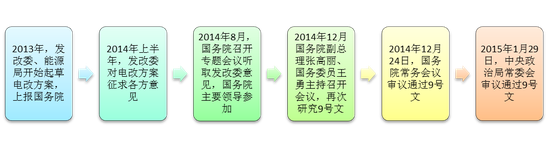 2013年，发改委、能源局开始起草电改方案，上报国务院

2014年上半年，发改委对电改方案征求各方意见

2014年8月，国务院召开专题会议听取发改委意见，国务院主要领导参加

2014年12月国务院副总理张高丽、国务委员王勇主持召开会议，再次研究9号文

2014年12月24日，国务院常务会议审议通过9号文

2015年1月29日，中央政治局常委会审议通过9号文